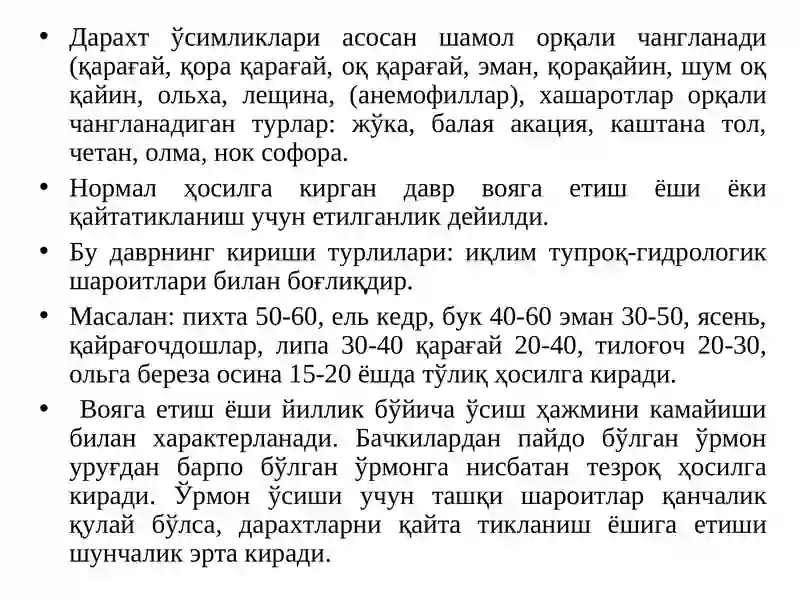 • Дарахт ўсимликлари асосан шамол орқали чангланади (қарағай, қора қарағай, оқ қарағай, эман, қорақайин, шум оқ қайин, ольха, лещина, (анемофиллар), хашаротлар орқали чангланадиган турлар: жўка, балая акация, каштана тол, четан, олма, нок софора.

• Нормал ҳосилга кирган давр вояга етиш ёши ёки қайтатикланиш учун етилганлик дейилди.

• Бу даврнинг кириши турлилари: иқлим тупроқ-гидрологик шароитлари билан боғлиқдир.

• Масалан: пихта 50-60, ель кедр, бук 40-60 эман 30-50, ясень, қайрағочдошлар, липа 30-40 қарағай 20-40, тилоғоч 20-30, ольга береза осина 15-20 ёшда тўлиқ ҳосилга киради.

• Вояга етиш ёши йиллик бўйича ўсиш ҳажмини камайиши билан характерланади. Бачкилардан пайдо бўлган ўрмон уруғдан барпо бўлган ўрмонга нисбатан тезроқ ҳосилга киради. Ўрмон ўсиши учун ташқи шароитлар қанчалик қулай бўлса, дарахтларни қайта тикланиш ёшига етиши шунчалик эрта киради.